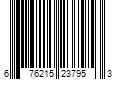 6 76215 23795 3